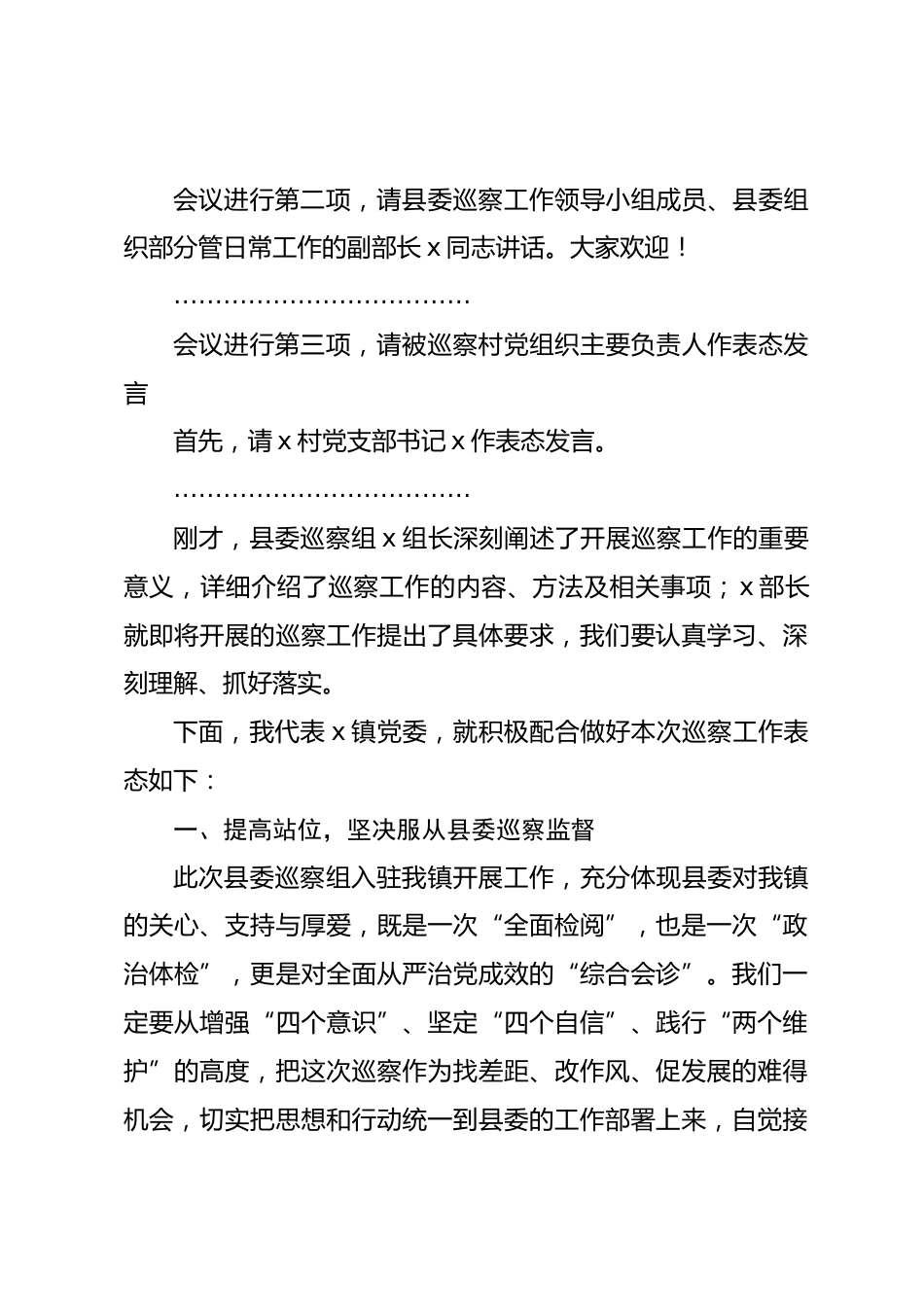 会议进行第二项，请县委巡察工作领导小组成员、县委组织部分管日常工作的副部长 x 同志讲话。大家欢迎！

………………………………

会议进行第三项，请被巡察村党组织主要负责人作表态发言

首先，请 x 村党支部书记 x 作表态发言。

………………………………

刚才，县委巡察组 x 组长深刻阐述了开展巡察工作的重要意义，详细介绍了巡察工作的内容、方法及相关事项；x 部长就即将开展的巡察工作提出了具体要求，我们要认真学习、深刻理解、抓好落实。

下面，我代表 x 镇党委，就积极配合做好本次巡察工作表态如下：

一、提高站位，坚决服从县委巡察监督

此次县委巡察组入驻我镇开展工作，充分体现县委对我镇的关心、支持与厚爱，既是一次“全面检阅”，也是一次“政治体检”，更是对全面从严治党成效的“综合会诊”。我们一定要从增强“四个意识”、坚定“四个自信”、践行“两个维护”的高度，把这次巡察作为找差距、改作风、促发展的难得机会，切实把思想和行动统一到县委的工作部署上来，自觉接